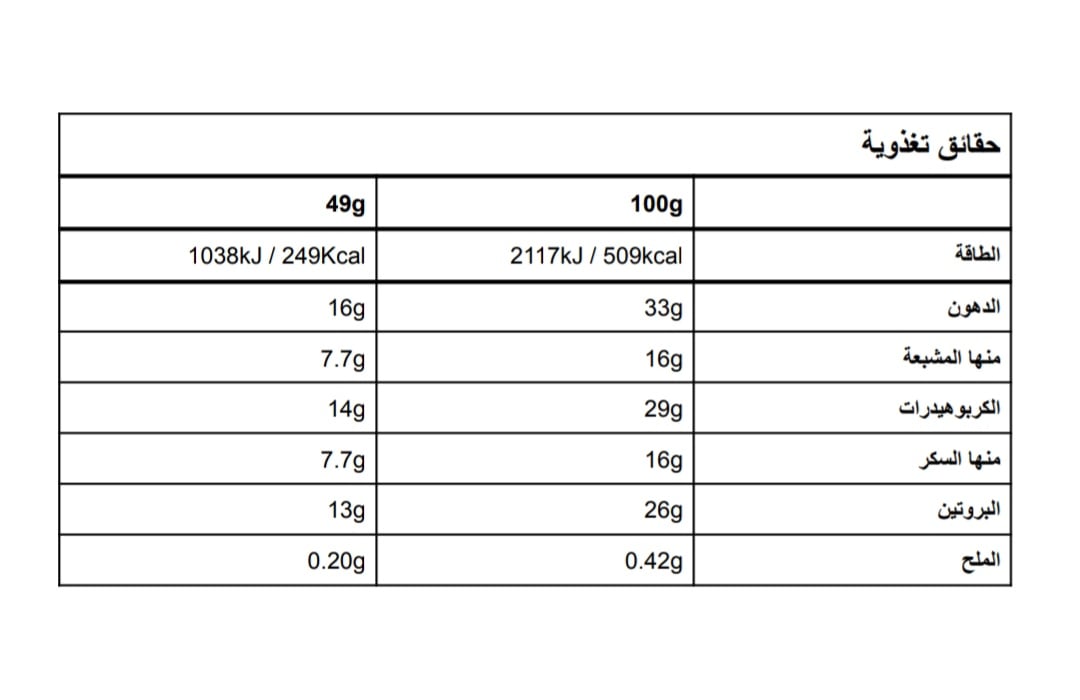 حقائق تغذوية

| | 100g | 49g |
|---|---|---|
| الطاقة | 2117kJ / 509kcal | 1038kJ / 249Kcal |
| الدهون | 33g | 16g |
| منها المشبعة | 16g | 7.7g |
| الكربوهيدرات | 29g | 14g |
| منها السكر | 16g | 7.7g |
| البروتين | 26g | 13g |
| الملح | 0.42g | 0.20g |